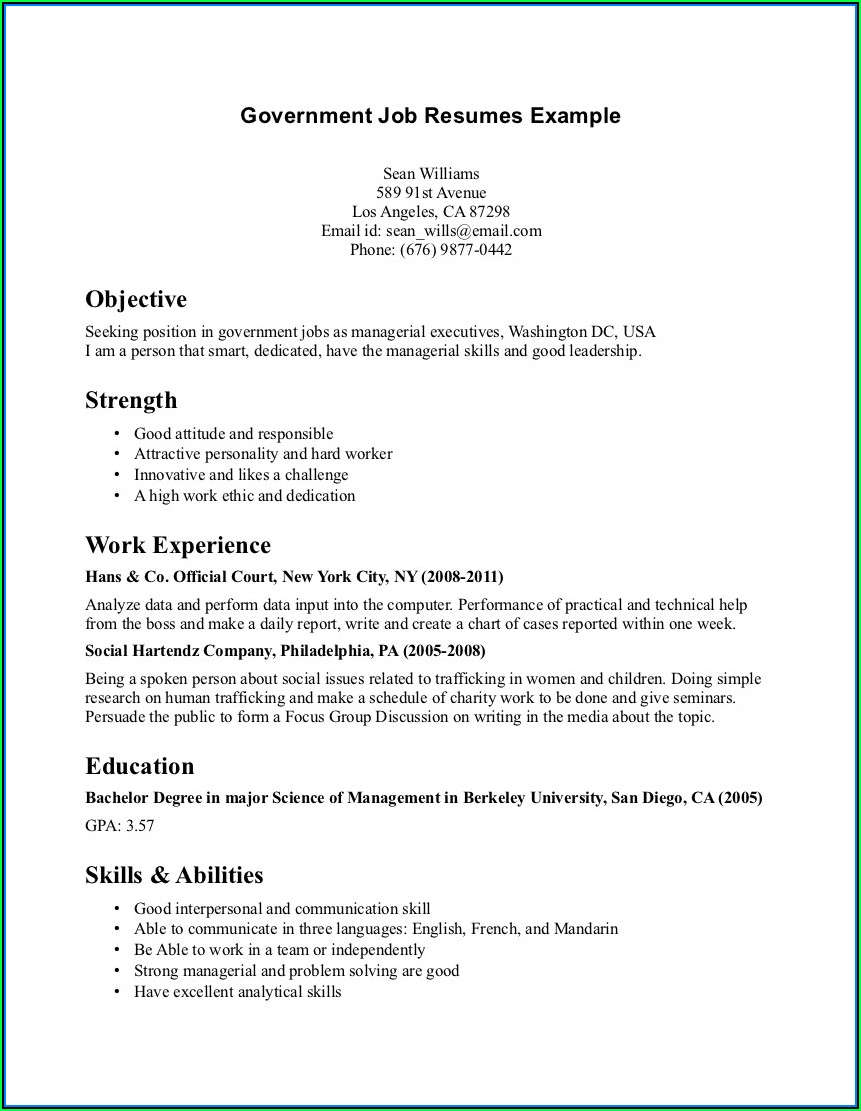 Government Job Resumes Example

Sean Williams
589 91st Avenue
Los Angeles, CA 87298
Email id: sean_wills@email.com
Phone: (676) 9877-0442

Objective

Seeking position in government jobs as managerial executives, Washington DC, USA
I am a person that smart, dedicated, have the managerial skills and good leadership.

Strength

• Good attitude and responsible
• Attractive personality and hard worker
• Innovative and likes a challenge
• A high work ethic and dedication

Work Experience

Hans & Co. Official Court, New York City, NY (2008-2011)

Analyze data and perform data input into the computer. Performance of practical and technical help from the boss and make a daily report, write and create a chart of cases reported within one week.

Social Hartendz Company, Philadelphia, PA (2005-2008)

Being a spoken person about social issues related to trafficking in women and children. Doing simple research on human trafficking and make a schedule of charity work to be done and give seminars. Persuade the public to form a Focus Group Discussion on writing in the media about the topic.

Education

Bachelor Degree in major Science of Management in Berkeley University, San Diego, CA (2005)

GPA: 3.57

Skills & Abilities

• Good interpersonal and communication skill
• Able to communicate in three languages: English, French, and Mandarin
• Be Able to work in a team or independently
• Strong managerial and problem solving are good
• Have excellent analytical skills